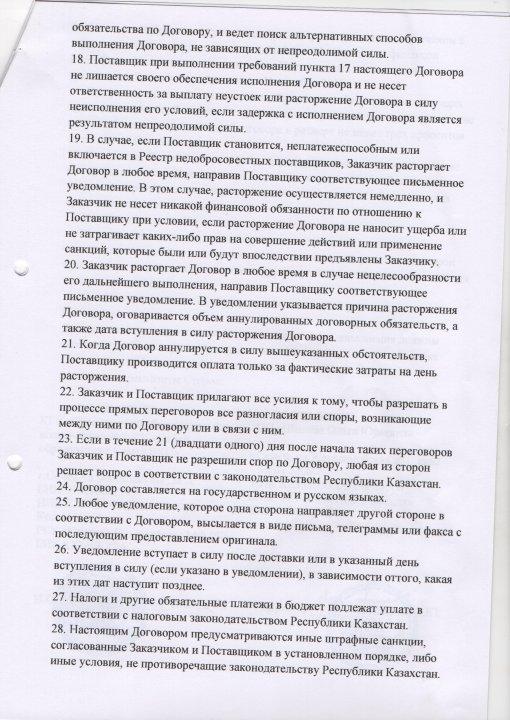 обязательства по Договору, и ведет поиск альтернативных способов выполнения Договора, не зависящих от непреодолимой силы.
18. Поставщик при выполнении требований пункта 17 настоящего Договора не лишается своего обеспечения исполнения Договора и не несет ответственность за выплату неустоек или расторжение Договора в силу неисполнения его условий, если задержка с исполнением Договора является результатом непреодолимой силы.
19. В случае, если Поставщик становится, неплатежеспособным или включается в Реестр недобросовестных поставщиков, Заказчик расторгает Договор в любое время, направив Поставщику соответствующее письменное уведомление. В этом случае, расторжение осуществляется немедленно, и Заказчик не несет никакой финансовой обязанности по отношению к Поставщику при условии, если расторжение Договора не наносит ущерба или не затрагивает каких-либо прав на совершение действий или применение санкций, которые были или будут впоследствии предъявлены Заказчику.
20. Заказчик расторгает Договор в любое время в случае нецелесообразности его дальнейшего выполнения, направив Поставщику соответствующее письменное уведомление. В уведомлении указывается причина расторжения Договора, оговаривается объем аннулированных договорных обязательств, а также дата вступления в силу расторжения Договора.
21. Когда Договор аннулируется в силу вышеуказанных обстоятельств, Поставщику производится оплата только за фактические затраты на день расторжения.
22. Заказчик и Поставщик прилагают все усилия к тому, чтобы разрешать в процессе прямых переговоров все разногласия или споры, возникающие между ними по Договору или в связи с ним.
23. Если в течение 21 (двадцати одного) дня после начала таких переговоров Заказчик и Поставщик не разрешили спор по Договору, любая из сторон решает вопрос в соответствии с законодательством Республики Казахстан.
24. Договор составляется на государственном и русском языках.
25. Любое уведомление, которое одна сторона направляет другой стороне в соответствии с Договором, высылается в виде письма, телеграммы или факса с последующим предоставлением оригинала.
26. Уведомление вступает в силу после доставки или в указанный день вступления в силу (если указано в уведомлении), в зависимости оттого, какая из этих дат наступит позднее.
27. Налоги и другие обязательные платежи в бюджет подлежат уплате в соответствии с налоговым законодательством Республики Казахстан.
28. Настоящим Договором предусматриваются иные штрафные санкции, согласованные Заказчиком и Поставщиком в установленном порядке, либо иные условия, не противоречащие законодательству Республики Казахстан.